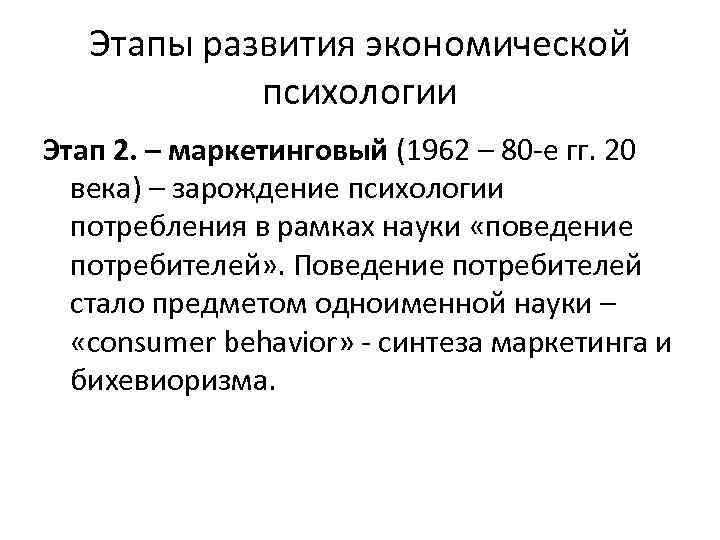 Этапы развития экономической психологии

Этап 2. – маркетинговый (1962 – 80-е гг. 20 века) – зарождение психологии потребления в рамках науки «поведение потребителей». Поведение потребителей стало предметом одноименной науки – «consumer behavior» - синтеза маркетинга и бихевиоризма.